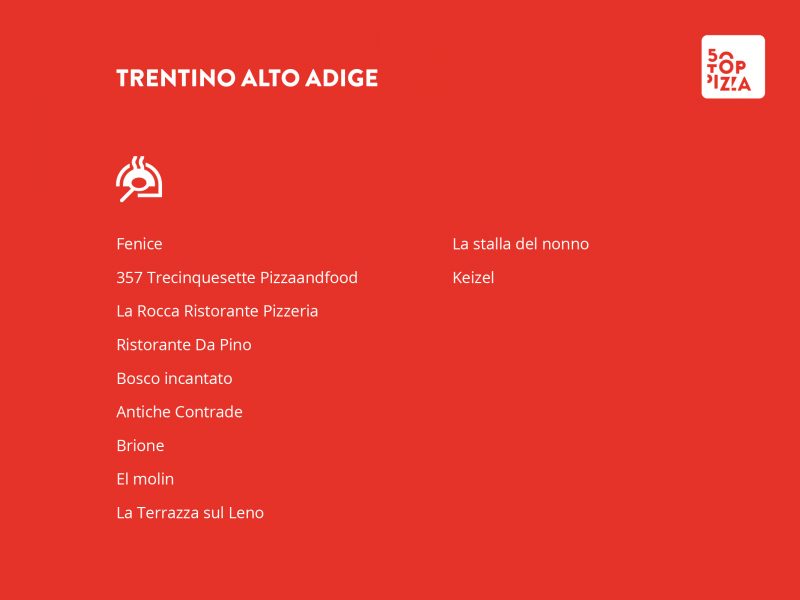 TRENTINO ALTO ADIGE

50
TOP
PIZZA

Fenice

357 Trecinquesette Pizzaandfood

La Rocca Ristorante Pizzeria

Ristorante Da Pino

Bosco incantato

Antiche Contrade

Brione

El molin

La Terrazza sul Leno

La stalla del nonno

Keizel